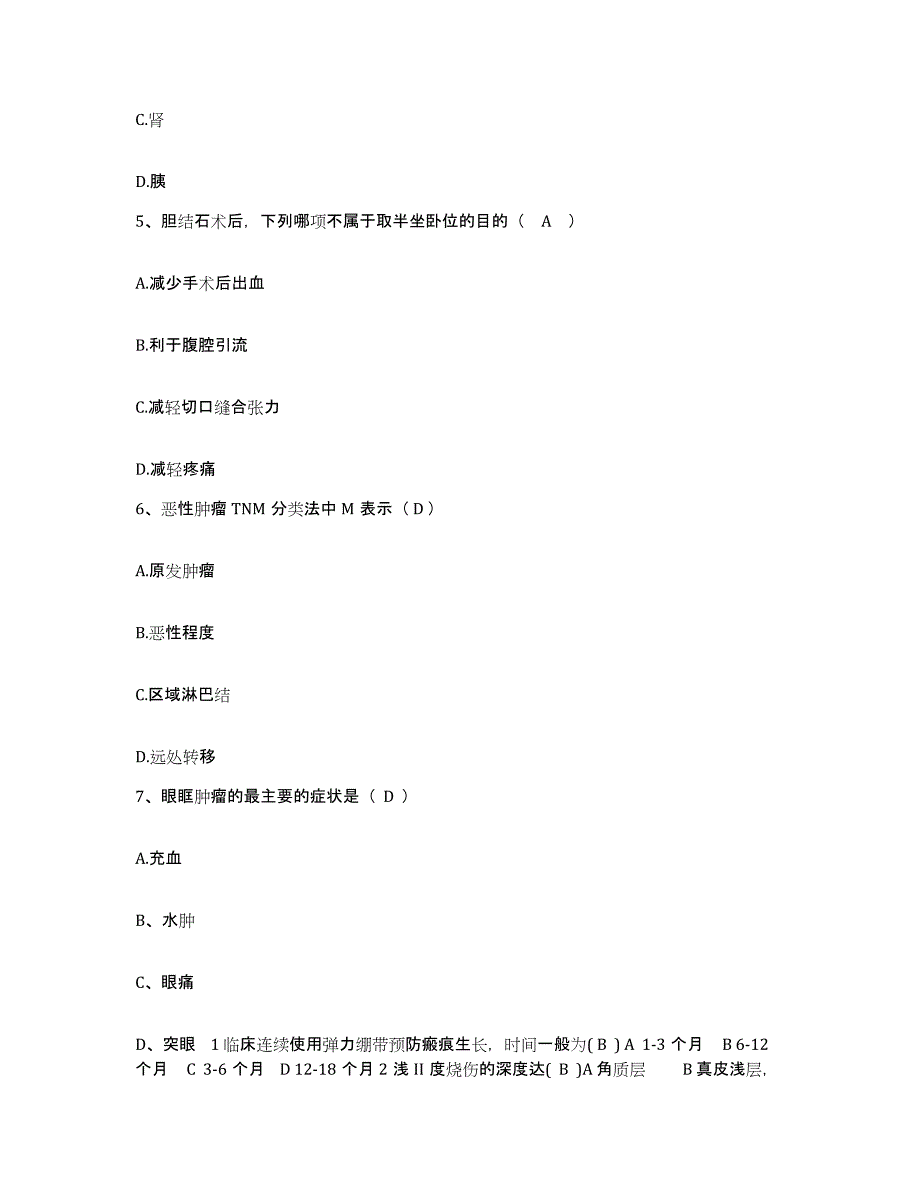 C.肾

D.胰

5、胆结石术后，下列哪项不属于取半坐卧位的目的（　A　）

A.减少手术后出血

B.利于腹腔引流

C.减轻切口缝合张力

D.减轻疼痛

6、恶性肿瘤 TNM 分类法中 M 表示（ D ）

A.原发肿瘤

B.恶性程度

C.区域淋巴结

D.远处转移

7、眼眶肿瘤的最主要的症状是（ D ）

A.充血

B、水肿

C、眼痛

D、突眼　1 临床连续使用弹力绷带预防瘢痕生长，时间一般为( B ) A 1-3 个月　B 6-12 个月　C 3-6 个月　D 12-18 个月 2 浅 II 度烧伤的深度达( B )A 角质层　　B 真皮浅层,